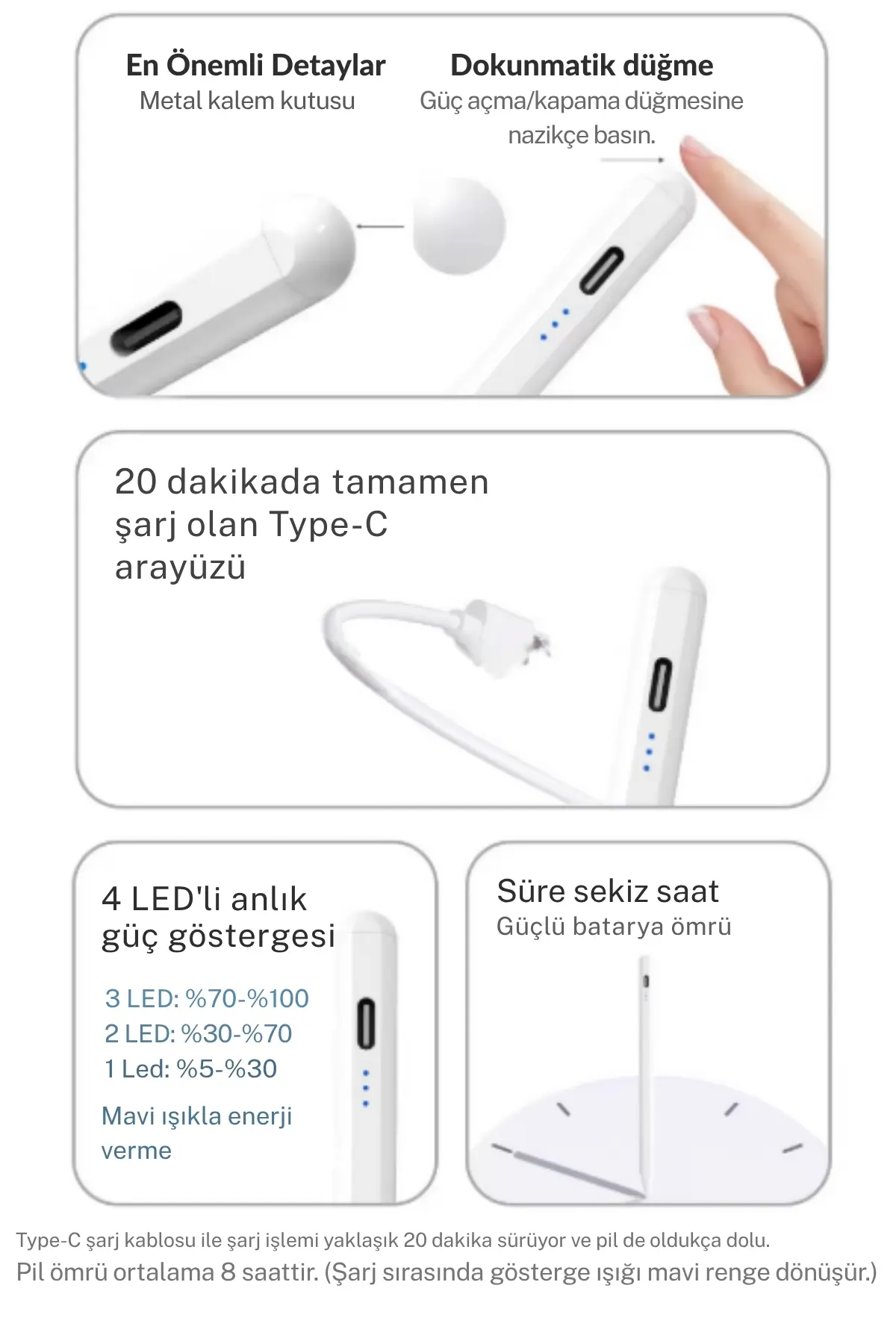 En Önemli Detaylar
Metal kalem kutusu

Dokunmatik düğme
Güç açma/kapama düğmesine nazikçe basın.

20 dakikada tamamen şarj olan Type-C arayüzü

4 LED'li anlık güç göstergesi

3 LED: %70-%100
2 LED: %30-%70
1 Led: %5-%30

Mavi ışıkla enerji verme

Süre sekiz saat
Güçlü batarya ömrü

Type-C şarj kablosu ile şarj işlemi yaklaşık 20 dakika sürüyor ve pil de oldukça dolu.
Pil ömrü ortalama 8 saattir. (Şarj sırasında gösterge ışığı mavi renge dönüşür.)